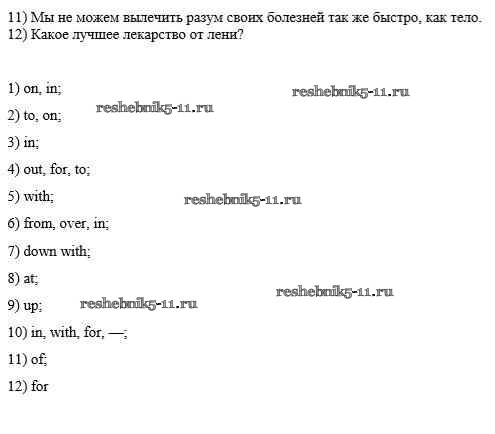 11) Мы не можем вылечить разум своих болезней так же быстро, как тело.
12) Какое лучшее лекарство от лени?

1) on, in;

reshebnik5-11.ru

reshebnik5-11.ru

2) to, on;

3) in;

4) out, for, to;

5) with;

reshebnik5-11.ru

6) from, over, in;

7) down with;

8) at;

reshebnik5-11.ru

9) up;

reshebnik5-11.ru

10) in, with, for, —;

11) of;

12) for